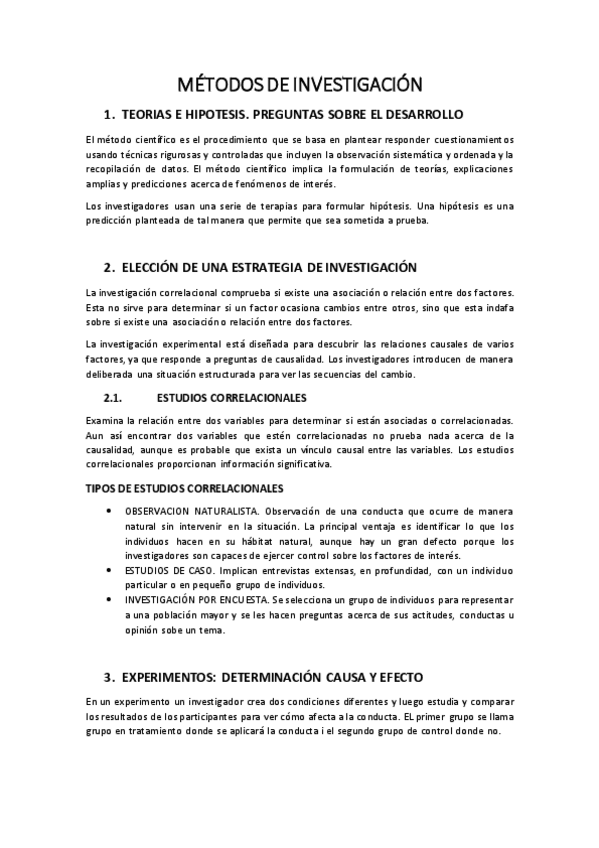 MÉTODOS DE INVESTIGACIÓN

1. TEORIAS E HIPOTESIS. PREGUNTAS SOBRE EL DESARROLLO

El método científico es el procedimiento que se basa en plantear responder cuestionamientos usando técnicas rigurosas y controladas que incluyen la observación sistemática y ordenada y la recopilación de datos. El método científico implica la formulación de teorías, explicaciones amplias y predicciones acerca de fenómenos de interés.

Los investigadores usan una serie de terapias para formular hipótesis. Una hipótesis es una predicción planteada de tal manera que permite que sea sometida a prueba.

2. ELECCIÓN DE UNA ESTRATEGIA DE INVESTIGACIÓN

La investigación correlacional comprueba si existe una asociación o relación entre dos factores. Esta no sirve para determinar si un factor ocasiona cambios entre otros, sino que esta indafa sobre si existe una asociación o relación entre dos factores.

La investigación experimental está diseñada para descubrir las relaciones causales de varios factores, ya que responde a preguntas de causalidad. Los investigadores introducen de manera deliberada una situación estructurada para ver las secuencias del cambio.

2.1. ESTUDIOS CORRELACIONALES

Examina la relación entre dos variables para determinar si están asociadas o correlacionadas. Aun así encontrar dos variables que estén correlacionadas no prueba nada acerca de la causalidad, aunque es probable que exista un vínculo causal entre las variables. Los estudios correlacionales proporcionan información significativa.

TIPOS DE ESTUDIOS CORRELACIONALES

• OBSERVACION NATURALISTA. Observación de una conducta que ocurre de manera natural sin intervenir en la situación. La principal ventaja es identificar lo que los individuos hacen en su hábitat natural, aunque hay un gran defecto porque los investigadores son capaces de ejercer control sobre los factores de interés.
• ESTUDIOS DE CASO. Implican entrevistas extensas, en profundidad, con un individuo particular o en pequeño grupo de individuos.
• INVESTIGACIÓN POR ENCUESTA. Se selecciona un grupo de individuos para representar a una población mayor y se les hacen preguntas acerca de sus actitudes, conductas u opinión sobe un tema.

3. EXPERIMENTOS: DETERMINACIÓN CAUSA Y EFECTO

En un experimento un investigador crea dos condiciones diferentes y luego estudia y comparar los resultados de los participantes para ver cómo afecta a la conducta. EL primer grupo se llama grupo en tratamiento donde se aplicará la conducta i el segundo grupo de control donde no.